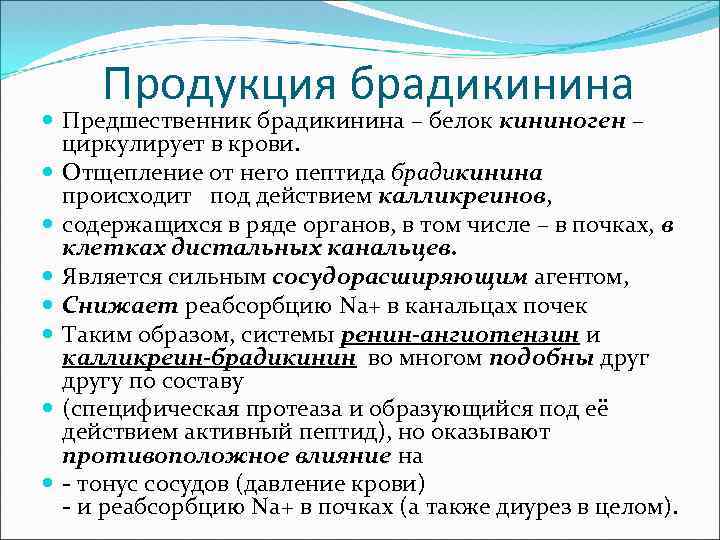 Продукция брадикинина

Предшественник брадикинина – белок кининоген – циркулирует в крови.

Отщепление от него пептида брадикинина происходит под действием калликреинов,

содержащихся в ряде органов, в том числе – в почках, в клетках дистальных канальцев.

Является сильным сосудорасширяющим агентом,

Снижает реабсорбцию Na+ в канальцах почек

Таким образом, системы ренин-ангиотензин и калликреин-брадикинин во многом подобны друг другу по составу

(специфическая протеаза и образующийся под её действием активный пептид), но оказывают противоположное влияние на

- тонус сосудов (давление крови)
- и реабсорбцию Na+ в почках (а также диурез в целом).